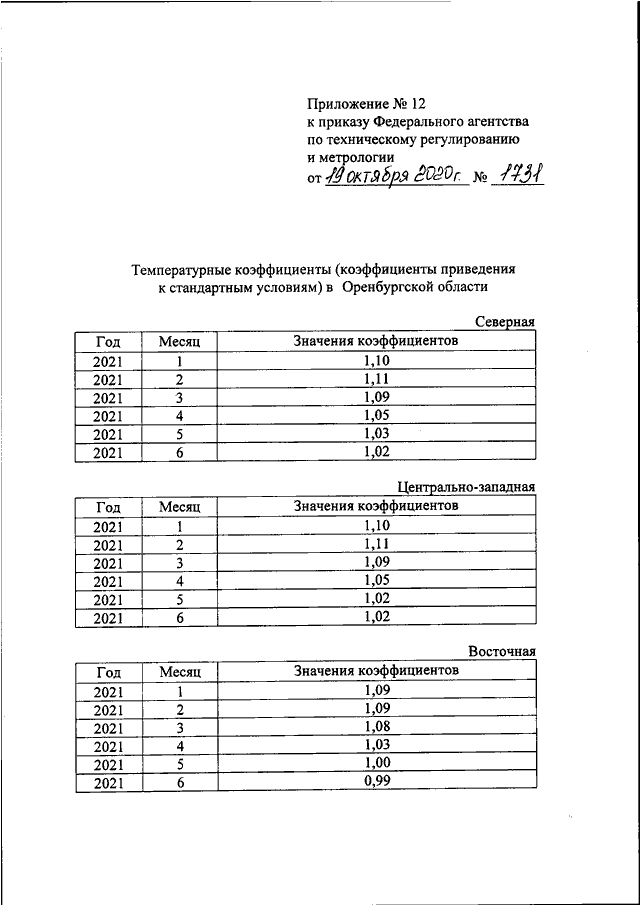 Приложение № 12
к приказу Федерального агентства
по техническому регулированию
и метрологии
от 19 октября 2020г. № 1731

Температурные коэффициенты (коэффициенты приведения к стандартным условиям) в Оренбургской области

Северная

| Год | Месяц | Значения коэффициентов |
|---|---|---|
| 2021 | 1 | 1,10 |
| 2021 | 2 | 1,11 |
| 2021 | 3 | 1,09 |
| 2021 | 4 | 1,05 |
| 2021 | 5 | 1,03 |
| 2021 | 6 | 1,02 |

Центрально-западная

| Год | Месяц | Значения коэффициентов |
|---|---|---|
| 2021 | 1 | 1,10 |
| 2021 | 2 | 1,11 |
| 2021 | 3 | 1,09 |
| 2021 | 4 | 1,05 |
| 2021 | 5 | 1,02 |
| 2021 | 6 | 1,02 |

Восточная

| Год | Месяц | Значения коэффициентов |
|---|---|---|
| 2021 | 1 | 1,09 |
| 2021 | 2 | 1,09 |
| 2021 | 3 | 1,08 |
| 2021 | 4 | 1,03 |
| 2021 | 5 | 1,00 |
| 2021 | 6 | 0,99 |